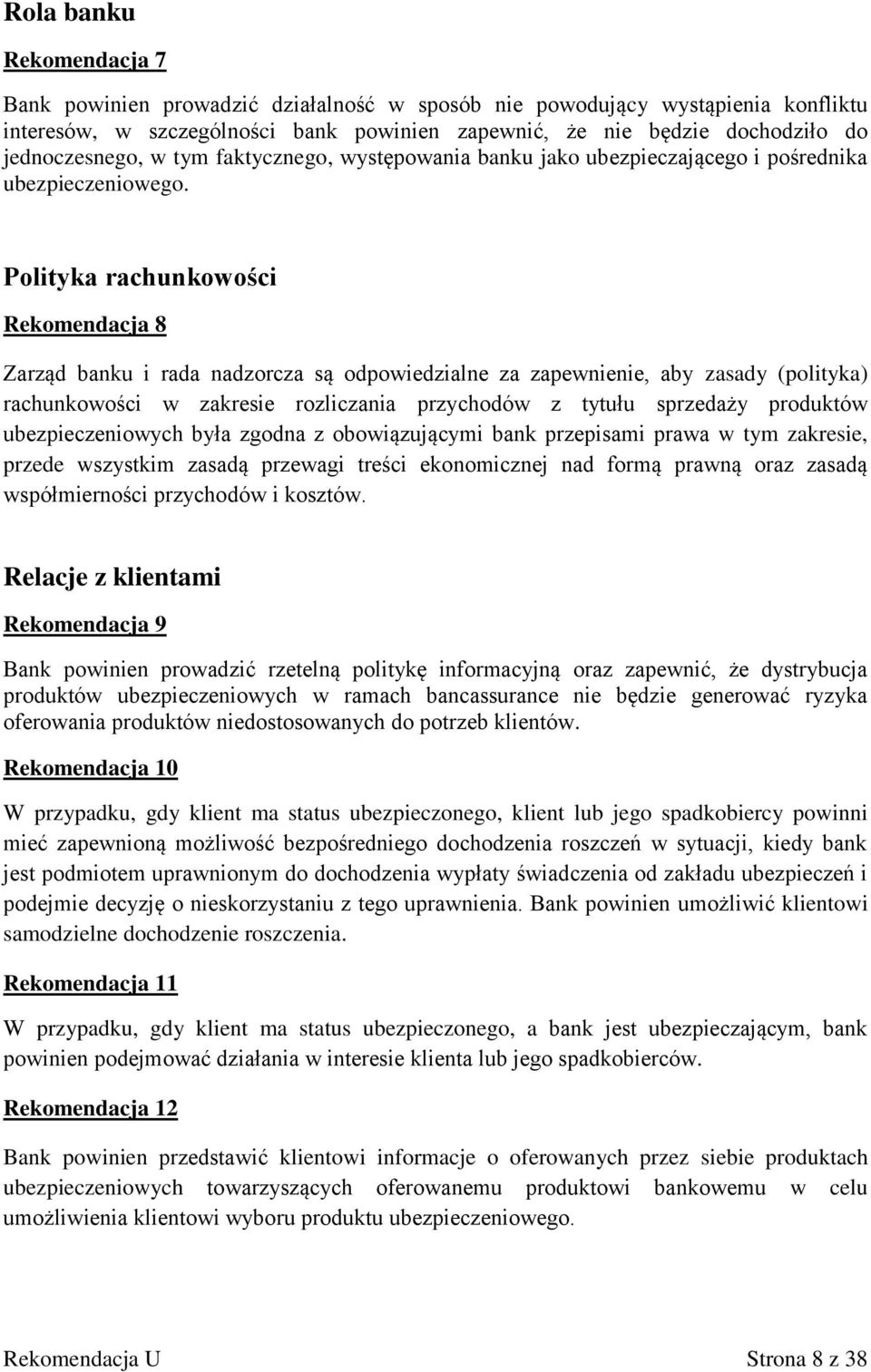 Rola banku

Rekomendacja 7

Bank powinien prowadzić działalność w sposób nie powodujący wystąpienia konfliktu interesów, w szczególności bank powinien zapewnić, że nie będzie dochodziło do jednoczesnego, w tym faktycznego, występowania banku jako ubezpieczającego i pośrednika ubezpieczeniowego.

Polityka rachunkowości

Rekomendacja 8

Zarząd banku i rada nadzorcza są odpowiedzialne za zapewnienie, aby zasady (polityka) rachunkowości w zakresie rozliczania przychodów z tytułu sprzedaży produktów ubezpieczeniowych była zgodna z obowiązującymi bank przepisami prawa w tym zakresie, przede wszystkim zasadą przewagi treści ekonomicznej nad formą prawną oraz zasadą współmierności przychodów i kosztów.

Relacje z klientami

Rekomendacja 9

Bank powinien prowadzić rzetelną politykę informacyjną oraz zapewnić, że dystrybucja produktów ubezpieczeniowych w ramach bancassurance nie będzie generować ryzyka oferowania produktów niedostosowanych do potrzeb klientów.

Rekomendacja 10

W przypadku, gdy klient ma status ubezpieczonego, klient lub jego spadkobiercy powinni mieć zapewnioną możliwość bezpośredniego dochodzenia roszczeń w sytuacji, kiedy bank jest podmiotem uprawnionym do dochodzenia wypłaty świadczenia od zakładu ubezpieczeń i podejmie decyzję o nieskorzystaniu z tego uprawnienia. Bank powinien umożliwić klientowi samodzielne dochodzenie roszczenia.

Rekomendacja 11

W przypadku, gdy klient ma status ubezpieczonego, a bank jest ubezpieczającym, bank powinien podejmować działania w interesie klienta lub jego spadkobierców.

Rekomendacja 12

Bank powinien przedstawić klientowi informacje o oferowanych przez siebie produktach ubezpieczeniowych towarzyszących oferowanemu produktowi bankowemu w celu umożliwienia klientowi wyboru produktu ubezpieczeniowego.

Rekomendacja U Strona 8 z 38